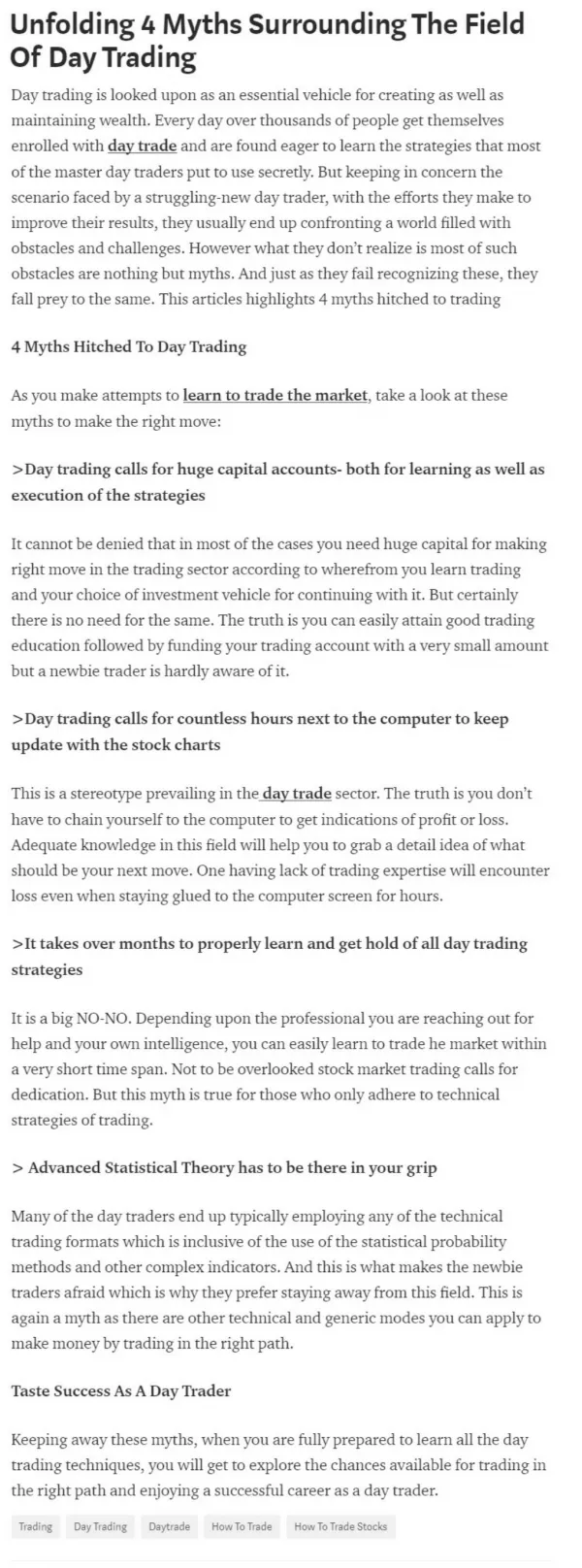 Unfolding 4 Myths Surrounding The Field Of Day Trading

Day trading is looked upon as an essential vehicle for creating as well as maintaining wealth. Every day over thousands of people get themselves enrolled with day trade and are found eager to learn the strategies that most of the master day traders put to use secretly. But keeping in concern the scenario faced by a struggling-new day trader, with the efforts they make to improve their results, they usually end up confronting a world filled with obstacles and challenges. However what they don't realize is most of such obstacles are nothing but myths. And just as they fail recognizing these, they fall prey to the same. This articles highlights 4 myths hitched to trading

4 Myths Hitched To Day Trading

As you make attempts to learn to trade the market, take a look at these myths to make the right move:

>Day trading calls for huge capital accounts- both for learning as well as execution of the strategies

It cannot be denied that in most of the cases you need huge capital for making right move in the trading sector according to wherefrom you learn trading and your choice of investment vehicle for continuing with it. But certainly there is no need for the same. The truth is you can easily attain good trading education followed by funding your trading account with a very small amount but a newbie trader is hardly aware of it.

>Day trading calls for countless hours next to the computer to keep update with the stock charts

This is a stereotype prevailing in the day trade sector. The truth is you don't have to chain yourself to the computer to get indications of profit or loss. Adequate knowledge in this field will help you to grab a detail idea of what should be your next move. One having lack of trading expertise will encounter loss even when staying glued to the computer screen for hours.

>It takes over months to properly learn and get hold of all day trading strategies

It is a big NO-NO. Depending upon the professional you are reaching out for help and your own intelligence, you can easily learn to trade he market within a very short time span. Not to be overlooked stock market trading calls for dedication. But this myth is true for those who only adhere to technical strategies of trading.

> Advanced Statistical Theory has to be there in your grip

Many of the day traders end up typically employing any of the technical trading formats which is inclusive of the use of the statistical probability methods and other complex indicators. And this is what makes the newbie traders afraid which is why they prefer staying away from this field. This is again a myth as there are other technical and generic modes you can apply to make money by trading in the right path.

Taste Success As A Day Trader

Keeping away these myths, when you are fully prepared to learn all the day trading techniques, you will get to explore the chances available for trading in the right path and enjoying a successful career as a day trader.

Trading Day Trading Daytrade How To Trade How To Trade Stocks